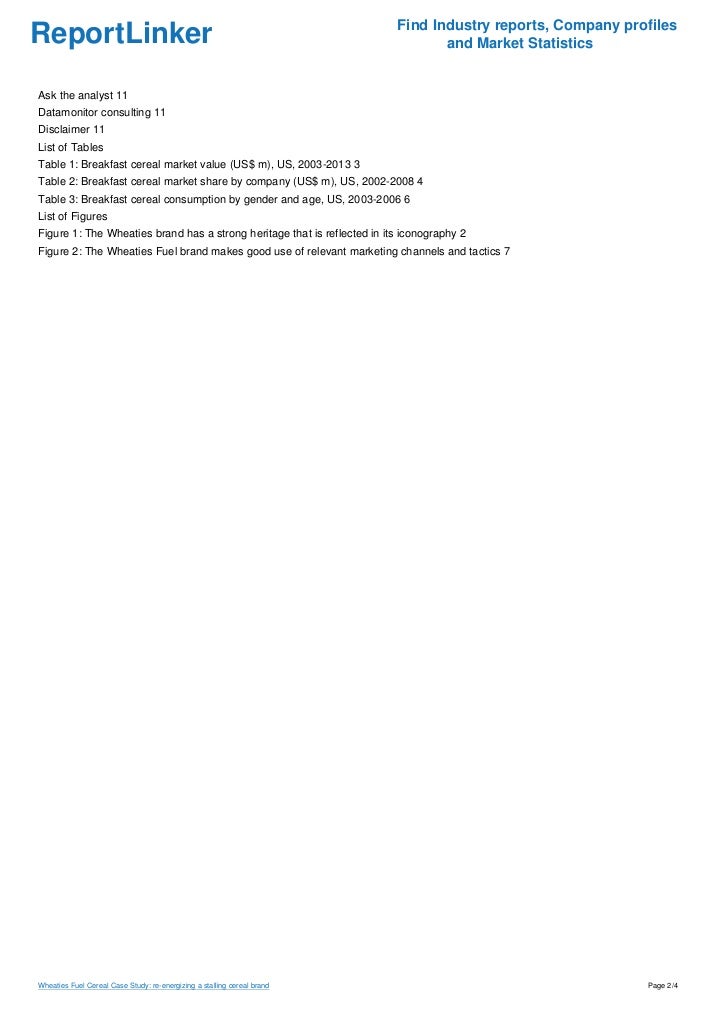 ReportLinker

Find Industry reports, Company profiles and Market Statistics

Ask the analyst 11
Datamonitor consulting 11
Disclaimer 11
List of Tables
Table 1: Breakfast cereal market value (US$ m), US, 2003-2013 3
Table 2: Breakfast cereal market share by company (US$ m), US, 2002-2008 4
Table 3: Breakfast cereal consumption by gender and age, US, 2003-2006 6
List of Figures
Figure 1: The Wheaties brand has a strong heritage that is reflected in its iconography 2
Figure 2: The Wheaties Fuel brand makes good use of relevant marketing channels and tactics 7

Wheaties Fuel Cereal Case Study: re-energizing a stalling cereal brand

Page 2/4